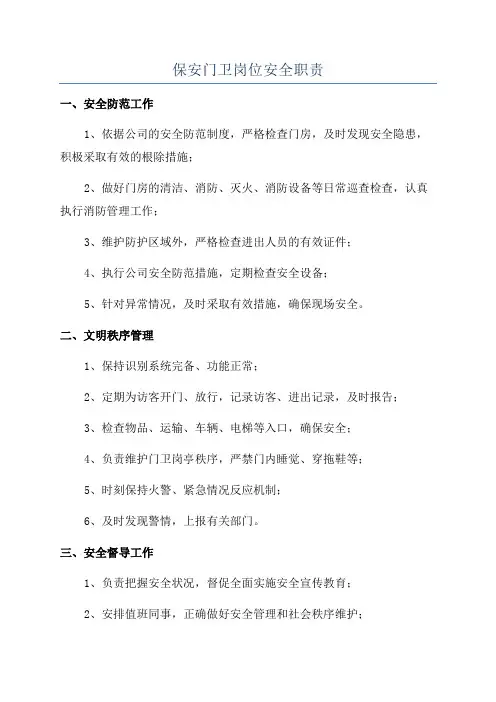 保安门卫岗位安全职责

一、安全防范工作

1、依据公司的安全防范制度，严格检查门房，及时发现安全隐患，积极采取有效的根除措施；

2、做好门房的清洁、消防、灭火、消防设备等日常巡查检查，认真执行消防管理工作；

3、维护防护区域外，严格检查进出人员的有效证件；

4、执行公司安全防范措施，定期检查安全设备；

5、针对异常情况，及时采取有效措施，确保现场安全。

二、文明秩序管理

1、保持识别系统完备、功能正常；

2、定期为访客开门、放行，记录访客、进出记录，及时报告；

3、检查物品、运输、车辆、电梯等入口，确保安全；

4、负责维护门卫岗亭秩序，严禁门内睡觉、穿拖鞋等；

5、时刻保持火警、紧急情况反应机制；

6、及时发现警情，上报有关部门。

三、安全督导工作

1、负责把握安全状况，督促全面实施安全宣传教育；

2、安排值班同事，正确做好安全管理和社会秩序维护；